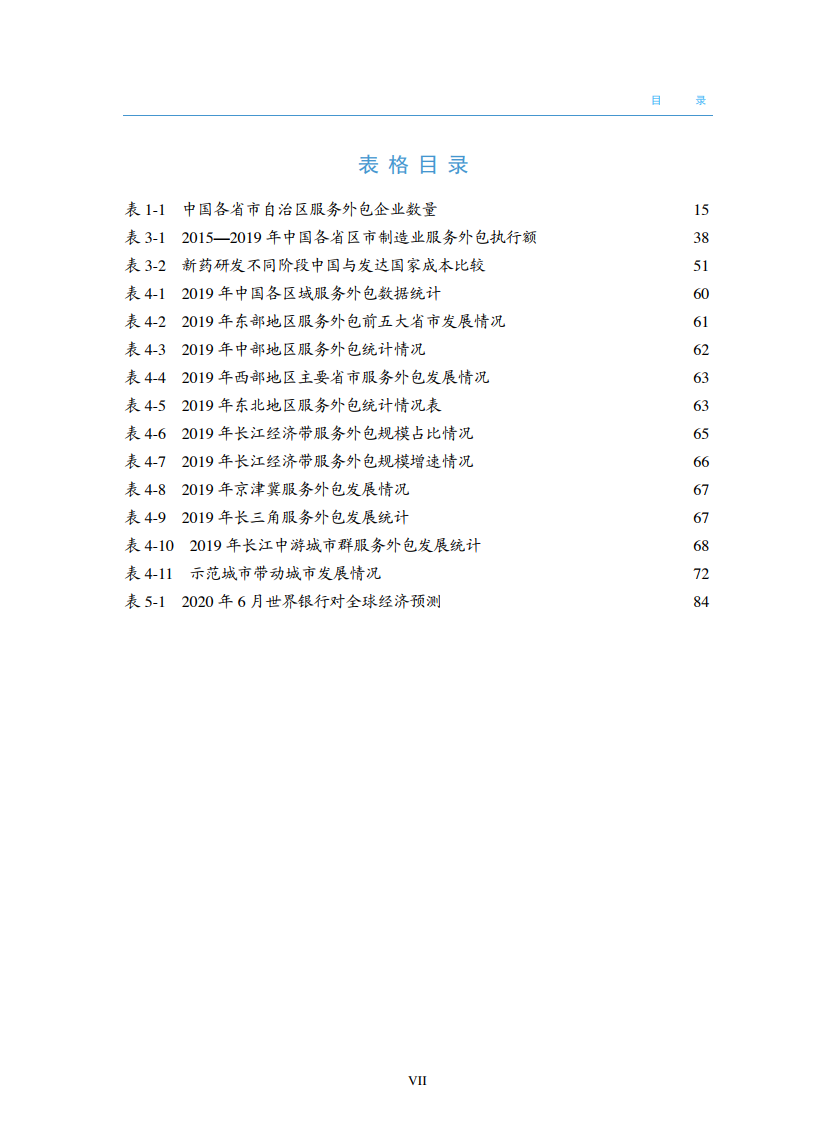 目 录

表格目录

表 1-1 中国各省市自治区服务外包企业数量 15
表 3-1 2015—2019 年中国各省区市制造业服务外包执行额 38
表 3-2 新药研发不同阶段中国与发达国家成本比较 51
表 4-1 2019 年中国各区域服务外包数据统计 60
表 4-2 2019 年东部地区服务外包前五大省市发展情况 61
表 4-3 2019 年中部地区服务外包统计情况 62
表 4-4 2019 年西部地区主要省市服务外包发展情况 63
表 4-5 2019 年东北地区服务外包统计情况表 63
表 4-6 2019 年长江经济带服务外包规模占比情况 65
表 4-7 2019 年长江经济带服务外包规模增速情况 66
表 4-8 2019 年京津冀服务外包发展情况 67
表 4-9 2019 年长三角服务外包发展统计 67
表 4-10 2019 年长江中游城市群服务外包发展统计 68
表 4-11 示范城市带动城市发展情况 72
表 5-1 2020 年 6 月世界银行对全球经济预测 84

VII